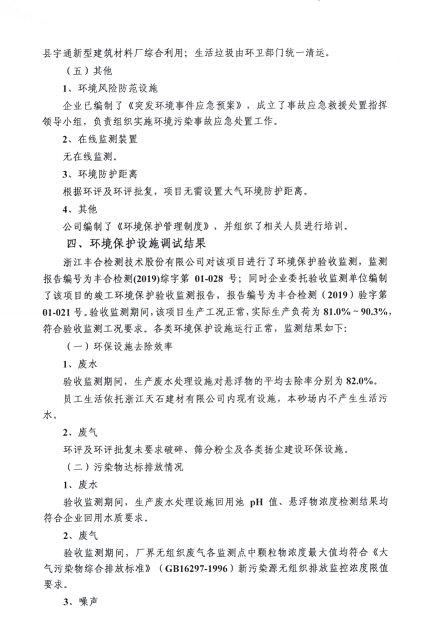 县宇通新型建筑材料厂综合利用；生活垃圾由环卫部门统一清运。

（五）其他

1、环境风险防范设施

企业已编制了《突发环境事件应急预案》，成立了事故应急救援处置指挥领导小组，负责组织实施环境污染事故应急处置工作。

2、在线监测装置

无在线监测。

3、环境防护距离

根据环评及环评批复，项目无需设置大气环境防护距离。

4、其他

公司编制了《环境保护管理制度》，并组织了相关人员进行培训。

四、环境保护设施调试结果

浙江丰合检测技术股份有限公司对该项目进行了环境保护验收监测，监测报告编号为丰合检测(2019)综字第 01-028 号；同时企业委托验收监测单位编制了该项目的竣工环境保护验收监测报告，报告编号为丰合检测（2019）验字第 01-021 号。验收监测期间，该项目生产工况正常，实际生产负荷为 81.0%～90.3%，符合验收监测工况要求。各类环境保护设施运行正常，监测结果如下：

（一）环保设施去除效率

1、废水

验收监测期间，生产废水处理设施对悬浮物的平均去除率分别为 82.0%。

员工生活依托浙江天石建材有限公司内现有设施，本砂场内不产生生活污水。

2、废气

环评及环评批复未要求破碎、筛分粉尘及各类扬尘建设环保设施。

（二）污染物达标排放情况

1、废水

验收监测期间，生产废水处理设施回用池 pH 值、悬浮物浓度检测结果均符合企业回用水质要求。

2、废气

验收监测期间，厂界无组织废气各监测点中颗粒物浓度最大值均符合《大气污染物综合排放标准》（GB16297-1996）新污染源无组织排放监控浓度限值要求。

3、噪声